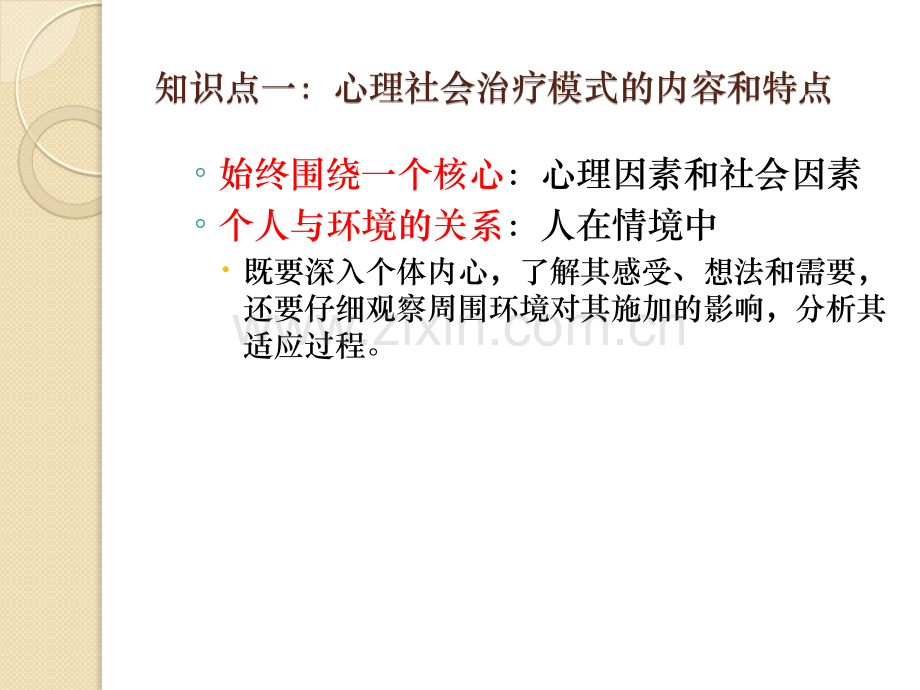 知识点一：心理社会治疗模式的内容和特点

◦ 始终围绕一个核心：心理因素和社会因素
◦ 个人与环境的关系：人在情境中
• 既要深入个体内心，了解其感受、想法和需要，还要仔细观察周围环境对其施加的影响，分析其适应过程。

www.zixin.com.cn